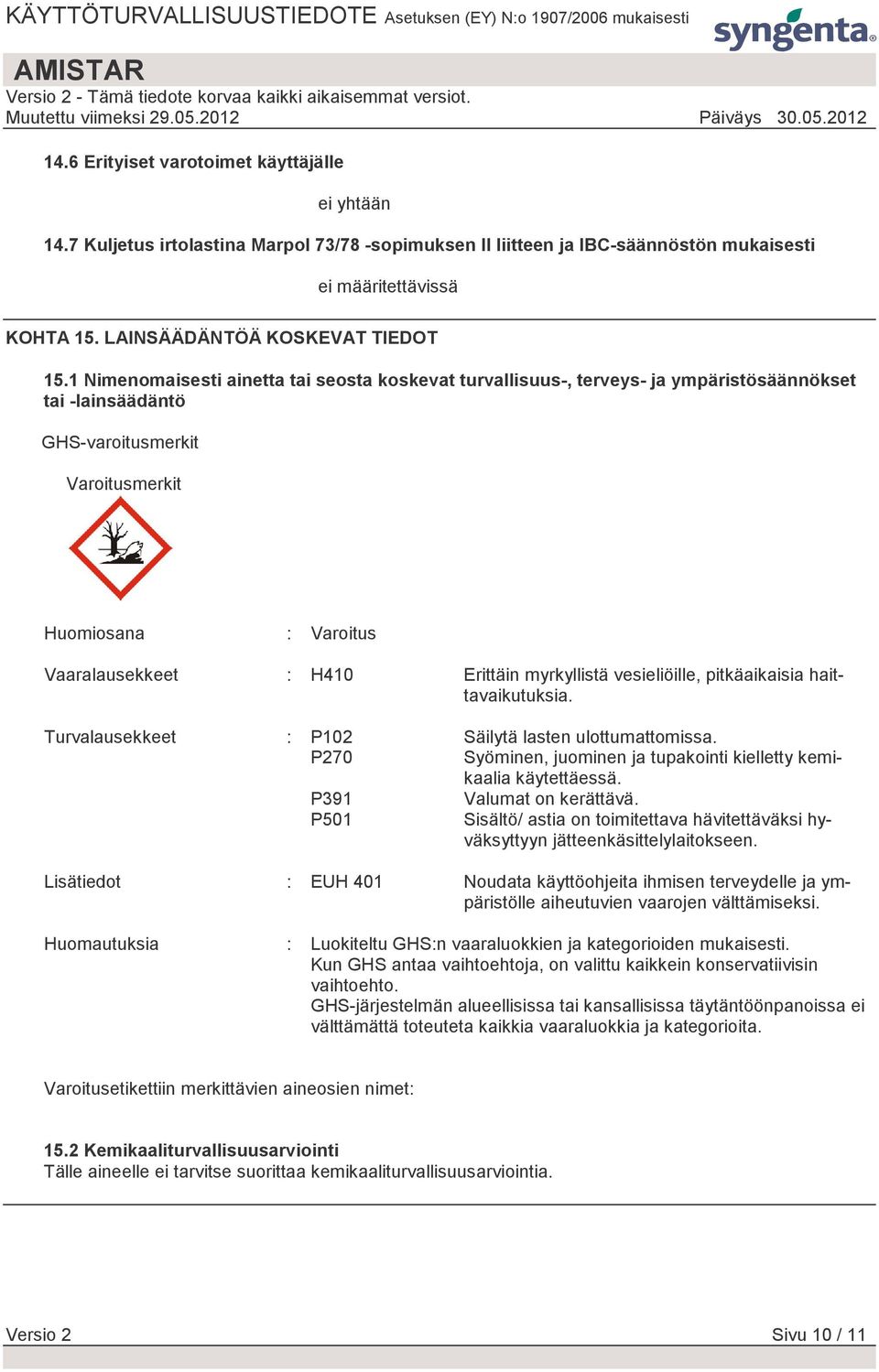 KÄYTTÖTURVALLISUUSTIEDOTE Asetuksen (EY) N:o 1907/2006 mukaisesti

syngenta

AMISTAR
Versio 2 - Tämä tiedote korvaa kaikki aikaisemmat versiot.
Muutettu viimeksi 29.05.2012 Päiväys 30.05.2012

14.6 Erityiset varotoimet käyttäjälle

ei yhtään

14.7 Kuljetus irtolastina Marpol 73/78 -sopimuksen II liitteen ja IBC-säännöstön mukaisesti

ei määritettävissä

KOHTA 15. LAINSÄÄDÄNTÖÄ KOSKEVAT TIEDOT

15.1 Nimenomaisesti ainetta tai seosta koskevat turvallisuus-, terveys- ja ympäristösäännökset tai -lainsäädäntö

GHS-varoitusmerkit

Varoitusmerkit

Huomiosana : Varoitus

Vaaralausekkeet : H410 Erittäin myrkyllistä vesieliöille, pitkäaikaisia haittavaikutuksia.

Turvalausekkeet : P102 Säilytä lasten ulottumattomissa.
P270 Syöminen, juominen ja tupakointi kielletty kemikaalia käytettäessä.
P391 Valumat on kerättävä.
P501 Sisältö/ astia on toimitettava hävitettäväksi hyväksyttyyn jätteenkäsittelylaitokseen.

Lisätiedot : EUH 401 Noudata käyttöohjeita ihmisen terveydelle ja ympäristölle aiheutuvien vaarojen välttämiseksi.

Huomautuksia : Luokiteltu GHS:n vaaraluokkien ja kategorioiden mukaisesti.
Kun GHS antaa vaihtoehtoja, on valittu kaikkein konservatiivisin vaihtoehto.
GHS-järjestelmän alueellisissa tai kansallisissa täytäntöönpanoissa ei välttämättä toteuteta kaikkia vaaraluokkia ja kategorioita.

Varoitusetikettiin merkittävien aineosien nimet:

15.2 Kemikaaliturvallisuusarviointi
Tälle aineelle ei tarvitse suorittaa kemikaaliturvallisuusarviointia.

Versio 2 Sivu 10 / 11